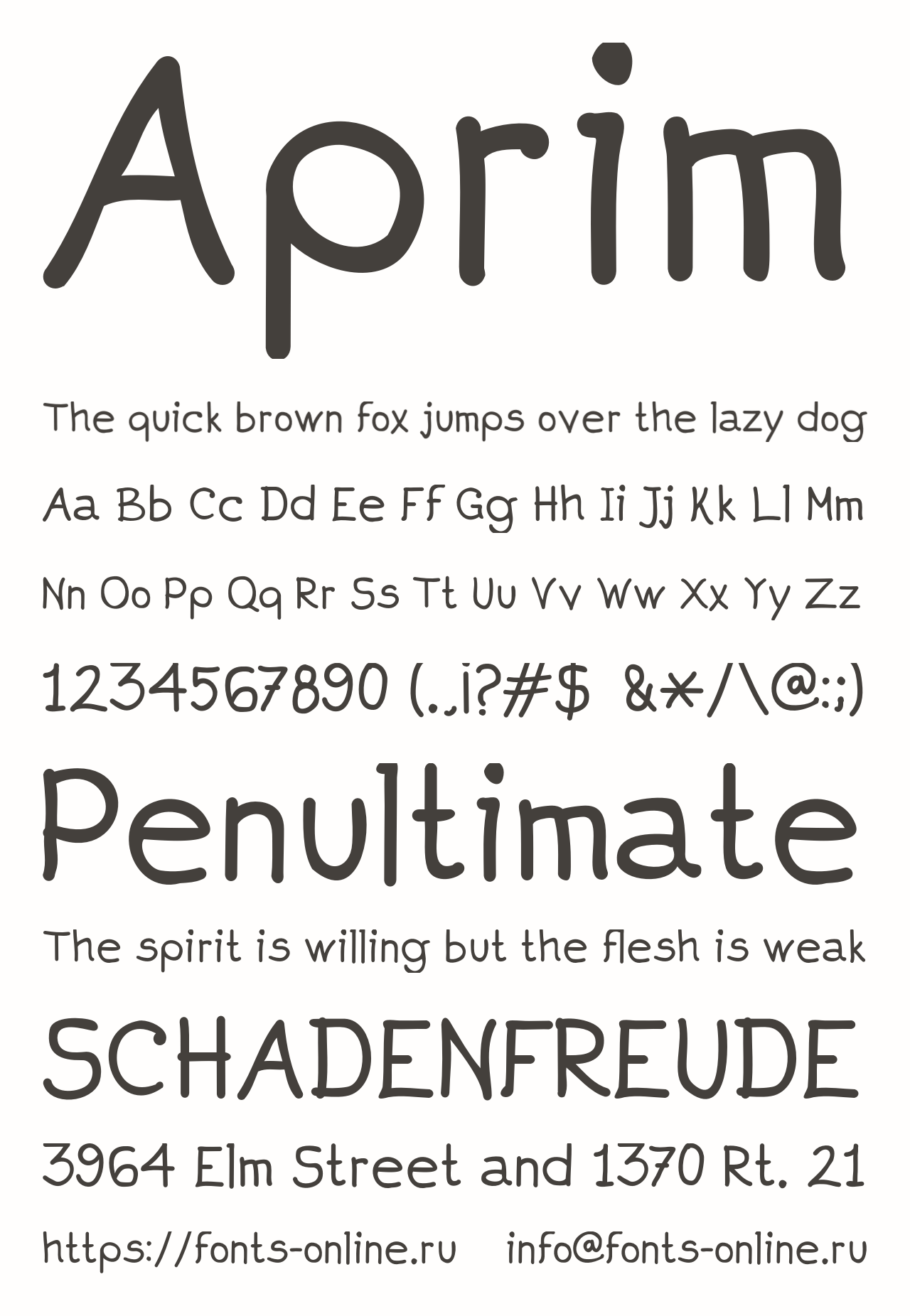 Aprim

The quick brown fox jumps over the lazy dog

Aa Bb Cc Dd Ee Ff Gg Hh Ii Jj Kk Ll Mm

Nn Oo Pp Qq Rr Ss Tt Uu Vv Ww Xx Yy Zz

1234567890 (.,¡?#$ &*/\@:;)

Penultimate

The spirit is willing but the flesh is weak

SCHADENFREUDE

3964 Elm Street and 1370 Rt. 21

https://fonts-online.ru info@fonts-online.ru